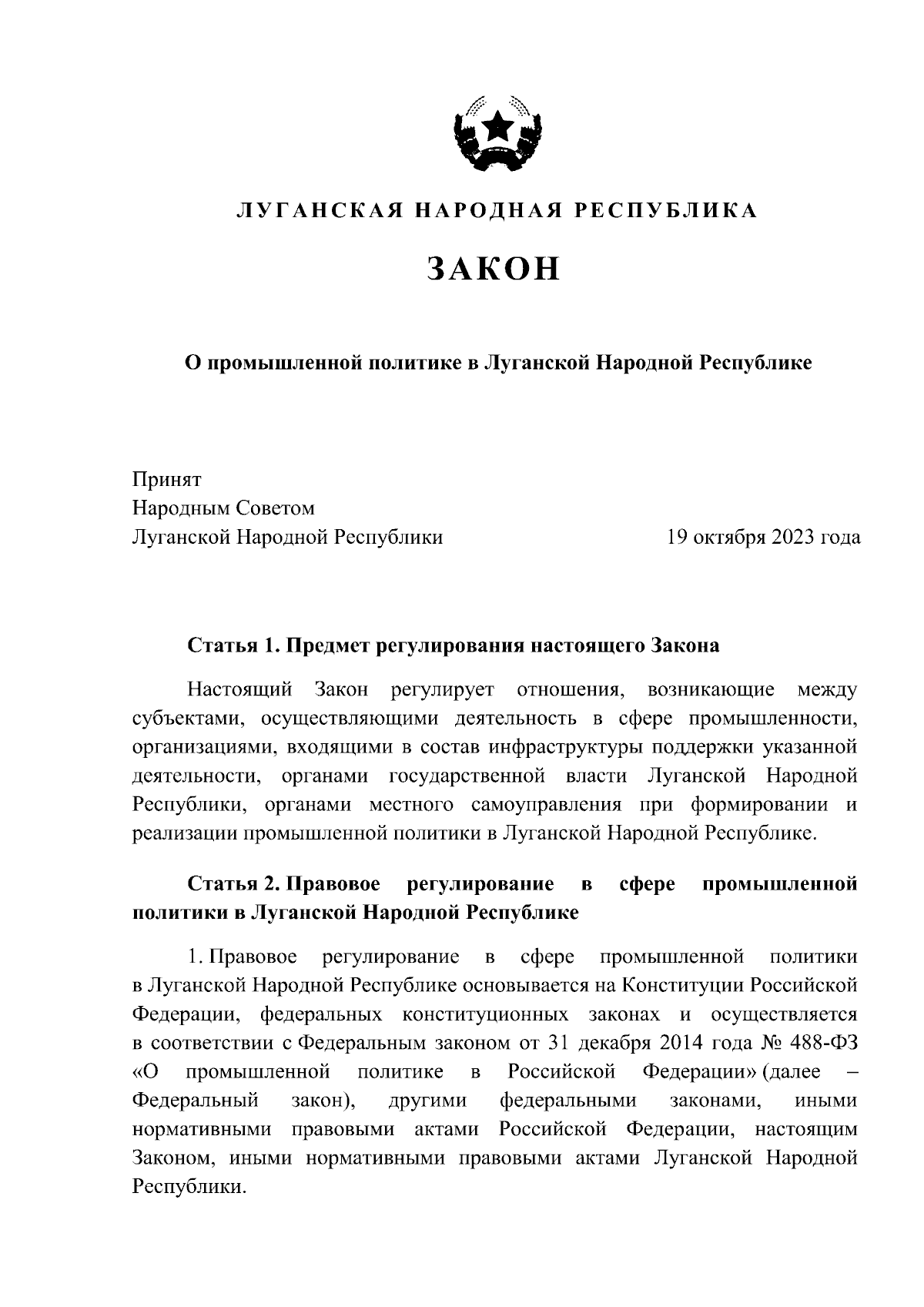 ЛУГАНСКАЯ НАРОДНАЯ РЕСПУБЛИКА

ЗАКОН

О промышленной политике в Луганской Народной Республике

Принят
Народным Советом
Луганской Народной Республики 19 октября 2023 года

Статья 1. Предмет регулирования настоящего Закона

Настоящий Закон регулирует отношения, возникающие между субъектами, осуществляющими деятельность в сфере промышленности, организациями, входящими в состав инфраструктуры поддержки указанной деятельности, органами государственной власти Луганской Народной Республики, органами местного самоуправления при формировании и реализации промышленной политики в Луганской Народной Республике.

Статья 2. Правовое регулирование в сфере промышленной политики в Луганской Народной Республике

1. Правовое регулирование в сфере промышленной политики в Луганской Народной Республике основывается на Конституции Российской Федерации, федеральных конституционных законах и осуществляется в соответствии с Федеральным законом от 31 декабря 2014 года № 488-ФЗ «О промышленной политике в Российской Федерации» (далее – Федеральный закон), другими федеральными законами, иными нормативными правовыми актами Российской Федерации, настоящим Законом, иными нормативными правовыми актами Луганской Народной Республики.